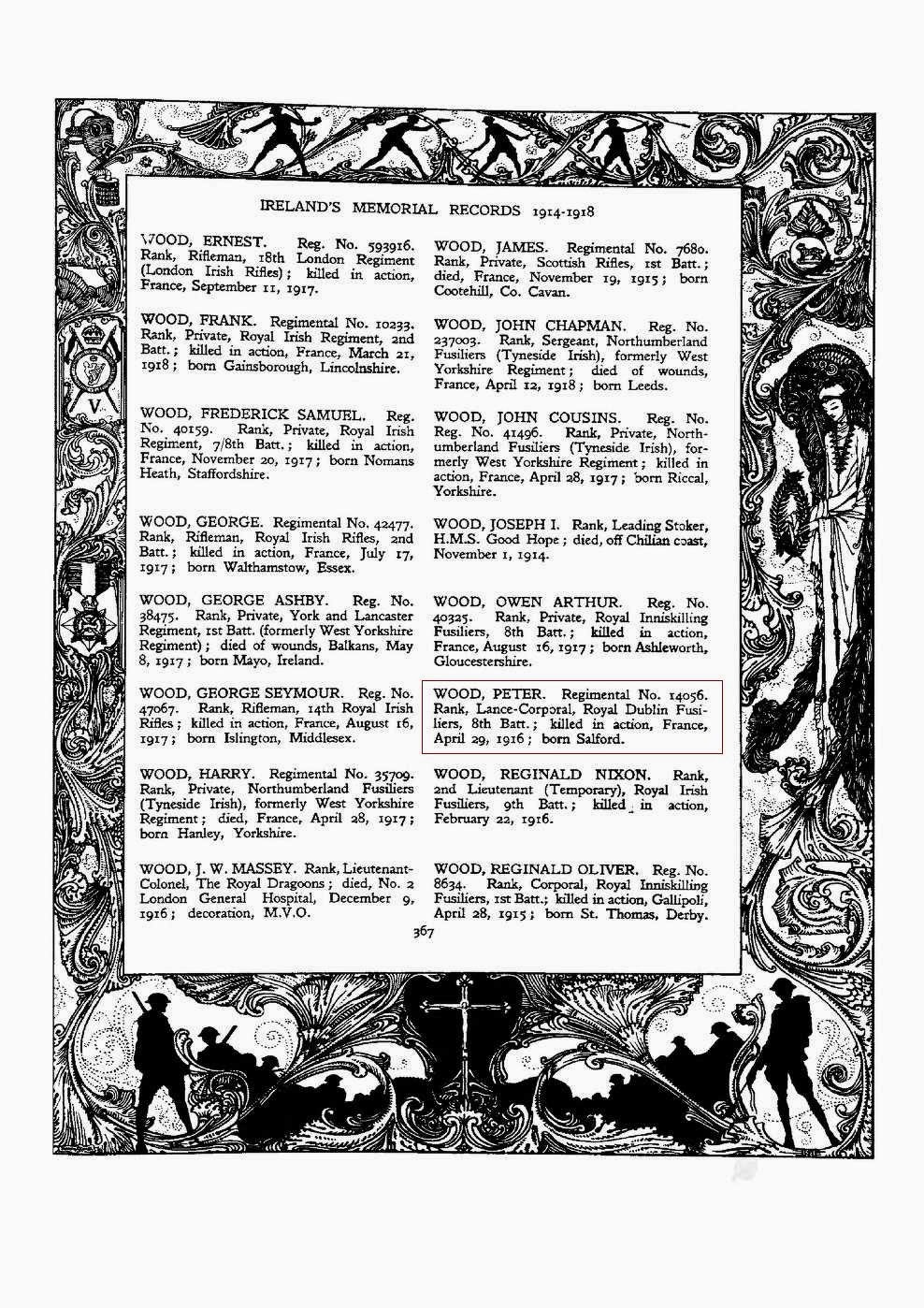 IRELAND'S MEMORIAL RECORDS 1914-1918

WOOD, ERNEST. Reg. No. 593916. Rank, Rifleman, 18th London Regiment (London Irish Rifles); killed in action, France, September 11, 1917.

WOOD, FRANK. Regimental No. 10233. Rank, Private, Royal Irish Regiment, 2nd Batt.; killed in action, France, March 21, 1918; born Gainsborough, Lincolnshire.

WOOD, FREDERICK SAMUEL. Reg. No. 40159. Rank, Private, Royal Irish Regiment, 7/8th Batt.; killed in action, France, November 20, 1917; born Nomans Heath, Staffordshire.

WOOD, GEORGE. Regimental No. 42477. Rank, Rifleman, Royal Irish Rifles, 2nd Batt.; killed in action, France, July 17, 1917; born Walthamstow, Essex.

WOOD, GEORGE ASHBY. Reg. No. 38475. Rank, Private, York and Lancaster Regiment, 1st Batt. (formerly West Yorkshire Regiment); died of wounds, Balkans, May 8, 1917; born Mayo, Ireland.

WOOD, GEORGE SEYMOUR. Reg. No. 47067. Rank, Rifleman, 14th Royal Irish Rifles; killed in action, France, August 16, 1917; born Islington, Middlesex.

WOOD, HARRY. Regimental No. 35709. Rank, Private, Northumberland Fusiliers (Tyneside Irish), formerly West Yorkshire Regiment; died, France, April 28, 1917; born Hanley, Yorkshire.

WOOD, J. W. MASSEY. Rank, Lieutenant-Colonel, The Royal Dragoons; died, No. 2 London General Hospital, December 9, 1916; decoration, M.V.O.

WOOD, JAMES. Regimental No. 7680. Rank, Private, Scottish Rifles, 1st Batt.; died, France, November 19, 1915; born Cootehill, Co. Cavan.

WOOD, JOHN CHAPMAN. Reg. No. 237003. Rank, Sergeant, Northumberland Fusiliers (Tyneside Irish), formerly West Yorkshire Regiment; died of wounds, France, April 12, 1918; born Leeds.

WOOD, JOHN COUSINS. Reg. No. Reg. No. 41496. Rank, Private, Northumberland Fusiliers (Tyneside Irish), formerly West Yorkshire Regiment; killed in action, France, April 28, 1917; born Riccal, Yorkshire.

WOOD, JOSEPH I. Rank, Leading Stoker, H.M.S. Good Hope; died, off Chilian coast, November 1, 1914.

WOOD, OWEN ARTHUR. Reg. No. 40325. Rank, Private, Royal Inniskilling Fusiliers, 8th Batt.; killed in action, France, August 16, 1917; born Ashleworth, Gloucestershire.

WOOD, PETER. Regimental No. 14056. Rank, Lance-Corporal, Royal Dublin Fusiliers, 8th Batt.; killed in action, France, April 29, 1916; born Salford.

WOOD, REGINALD NIXON. Rank, 2nd Lieutenant (Temporary), Royal Irish Fusiliers, 9th Batt.; killed in action, February 22, 1916.

WOOD, REGINALD OLIVER. Reg. No. 8634. Rank, Corporal, Royal Inniskilling Fusiliers, 1st Batt.; killed in action, Gallipoli, April 28, 1915; born St. Thomas, Derby.

367